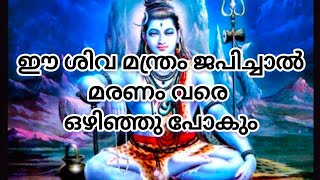 ഈ ശിവ മന്ത്രം ജപിച്ചാൽ
മരണം വരെ
ഒഴിഞ്ഞു പോകും